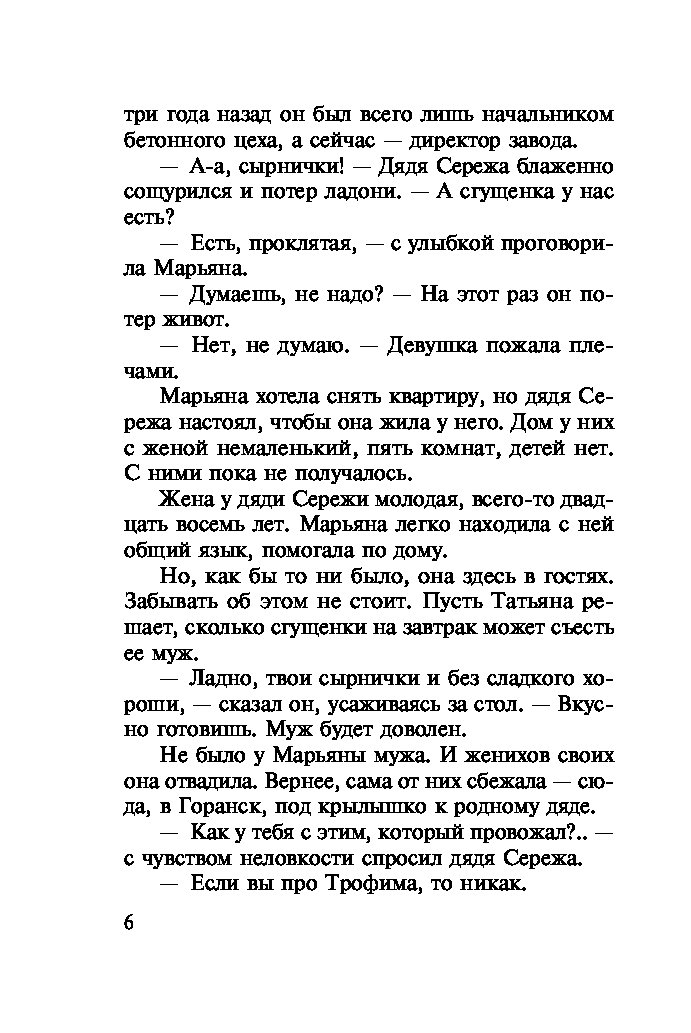 три года назад он был всего лишь начальником бетонного цеха, а сейчас — директор завода.

— А-а, сырнички! — Дядя Сережа блаженно сощурился и потер ладони. — А сгущенка у нас есть?

— Есть, проклятая, — с улыбкой проговорила Марьяна.

— Думаешь, не надо? — На этот раз он потер живот.

— Нет, не думаю. — Девушка пожала плечами.

Марьяна хотела снять квартиру, но дядя Сережа настоял, чтобы она жила у него. Дом у них с женой немаленький, пять комнат, детей нет. С ними пока не получалось.

Жена у дяди Сережи молодая, всего-то двадцать восемь лет. Марьяна легко находила с ней общий язык, помогала по дому.

Но, как бы то ни было, она здесь в гостях. Забывать об этом не стоит. Пусть Татьяна решает, сколько сгущенки на завтрак может съесть ее муж.

— Ладно, твои сырнички и без сладкого хороши, — сказал он, усаживаясь за стол. — Вкусно готовишь. Муж будет доволен.

Не было у Марьяны мужа. И женихов своих она отвадила. Вернее, сама от них сбежала — сюда, в Горанск, под крылышко к родному дяде.

— Как у тебя с этим, который провожал?.. — с чувством неловкости спросил дядя Сережа.

— Если вы про Трофима, то никак.

6